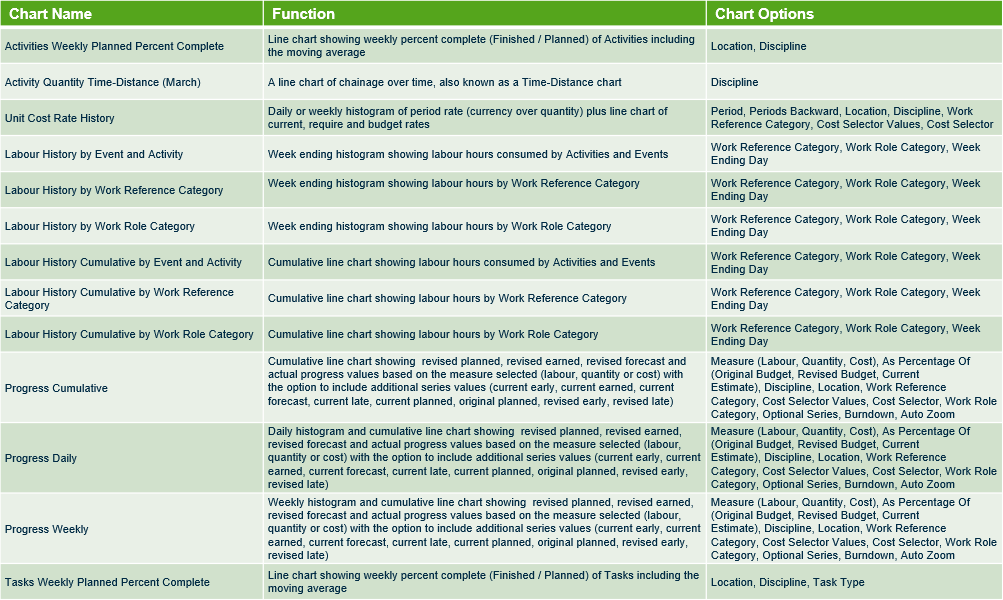 | Chart Name | Function | Chart Options |
|---|---|---|
| Activities Weekly Planned Percent Complete | Line chart showing weekly percent complete (Finished / Planned) of Activities including the moving average | Location, Discipline |
| Activity Quantity Time-Distance (March) | A line chart of chainage over time, also known as a Time-Distance chart | Discipline |
| Unit Cost Rate History | Daily or weekly histogram of period rate (currency over quantity) plus line chart of current, require and budget rates | Period, Periods Backward, Location, Discipline, Work Reference Category, Cost Selector Values, Cost Selector |
| Labour History by Event and Activity | Week ending histogram showing labour hours consumed by Activities and Events | Work Reference Category, Work Role Category, Week Ending Day |
| Labour History by Work Reference Category | Week ending histogram showing labour hours by Work Reference Category | Work Reference Category, Work Role Category, Week Ending Day |
| Labour History by Work Role Category | Week ending histogram showing labour hours by Work Role Category | Work Reference Category, Work Role Category, Week Ending Day |
| Labour History Cumulative by Event and Activity | Cumulative line chart showing labour hours consumed by Activities and Events | Work Reference Category, Work Role Category, Week Ending Day |
| Labour History Cumulative by Work Reference Category | Cumulative line chart showing labour hours by Work Reference Category | Work Reference Category, Work Role Category, Week Ending Day |
| Labour History Cumulative by Work Role Category | Cumulative line chart showing labour hours by Work Role Category | Work Reference Category, Work Role Category, Week Ending Day |
| Progress Cumulative | Cumulative line chart showing revised planned, revised earned, revised forecast and actual progress values based on the measure selected (labour, quantity or cost) with the option to include additional series values (current early, current earned, current forecast, current late, current planned, original planned, revised early, revised late) | Measure (Labour, Quantity, Cost), As Percentage Of (Original Budget, Revised Budget, Current Estimate), Discipline, Location, Work Reference Category, Cost Selector Values, Cost Selector, Work Role Category, Optional Series, Burndown, Auto Zoom |
| Progress Daily | Daily histogram and cumulative line chart showing revised planned, revised earned, revised forecast and actual progress values based on the measure selected (labour, quantity or cost) with the option to include additional series values (current early, current earned, current forecast, current late, current planned, original planned, revised early, revised late) | Measure (Labour, Quantity, Cost), As Percentage Of (Original Budget, Revised Budget, Current Estimate), Discipline, Location, Work Reference Category, Cost Selector Values, Cost Selector, Work Role Category, Optional Series, Burndown, Auto Zoom |
| Progress Weekly | Weekly histogram and cumulative line chart showing revised planned, revised earned, revised forecast and actual progress values based on the measure selected (labour, quantity or cost) with the option to include additional series values (current early, current earned, current forecast, current late, current planned, original planned, revised early, revised late) | Measure (Labour, Quantity, Cost), As Percentage Of (Original Budget, Revised Budget, Current Estimate), Discipline, Location, Work Reference Category, Cost Selector Values, Cost Selector, Work Role Category, Optional Series, Burndown, Auto Zoom |
| Tasks Weekly Planned Percent Complete | Line chart showing weekly percent complete (Finished / Planned) of Tasks including the moving average | Location, Discipline, Task Type |